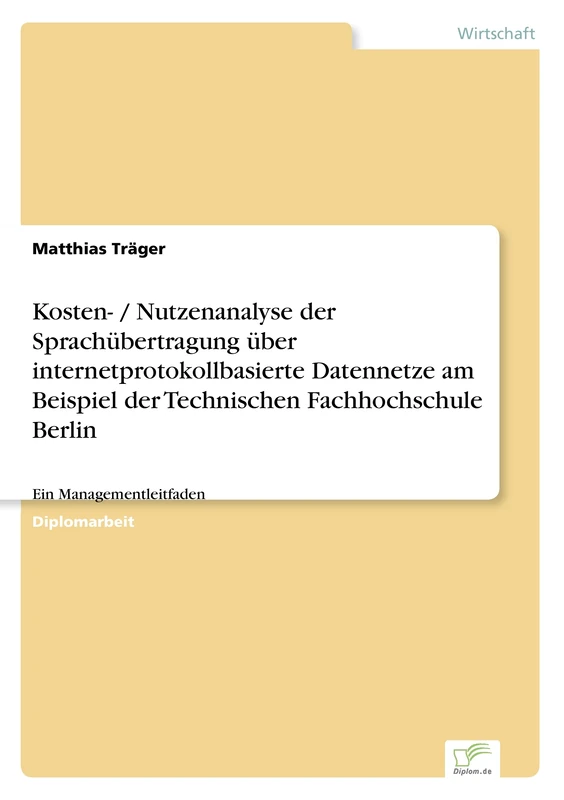 Wirtschaft

Matthias Träger

Kosten- / Nutzenanalyse der Sprachübertragung über internetprotokollbasierte Datennetze am Beispiel der Technischen Fachhochschule Berlin

Ein Managementleitfaden

Diplomarbeit

Diplom.de